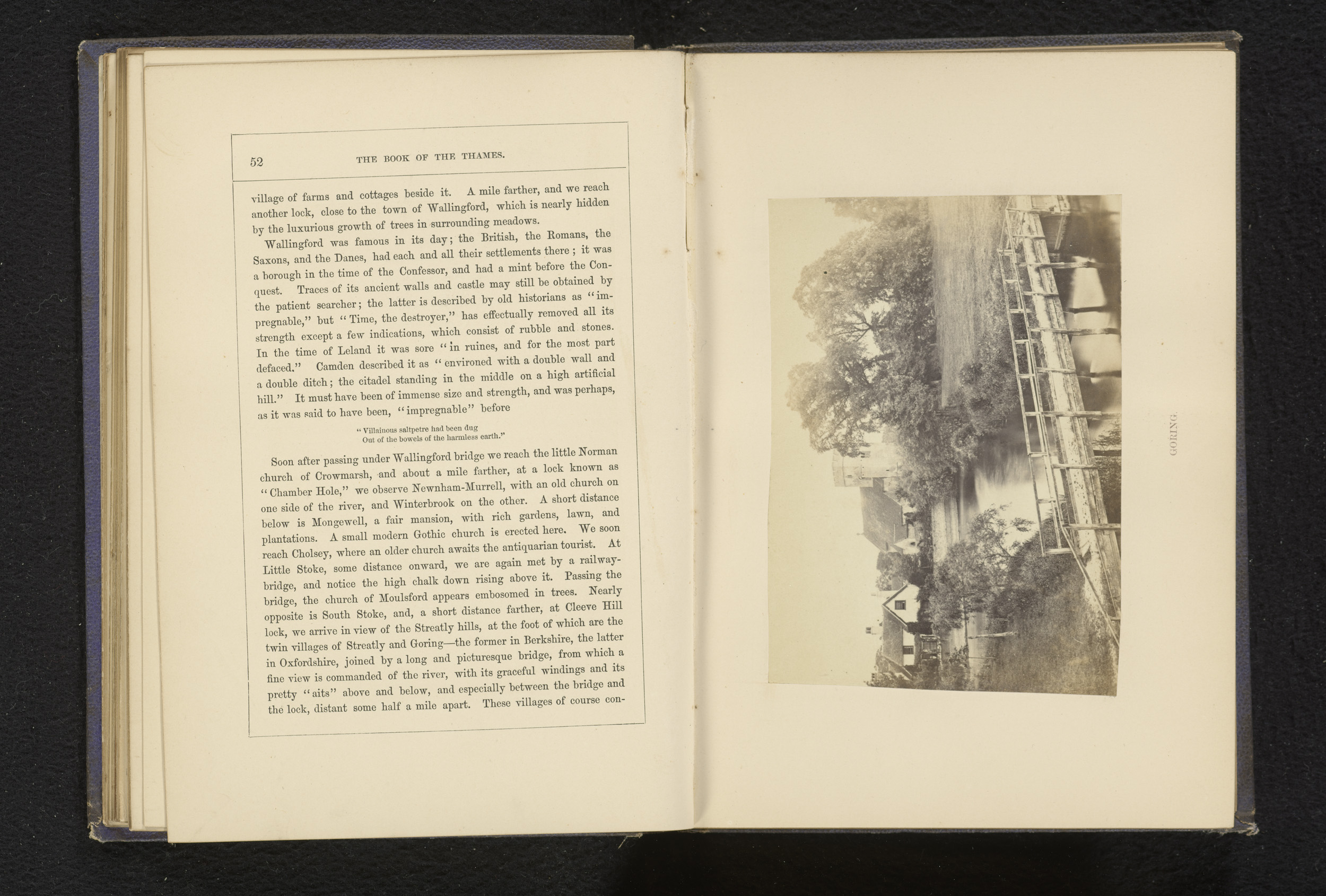 52 THE BOOK OF THE THAMES.

village of farms and cottages beside it. A mile farther, and we reach another lock, close to the town of Wallingford, which is nearly hidden by the luxurious growth of trees in surrounding meadows.

Wallingford was famous in its day; the British, the Romans, the Saxons, and the Danes, had each and all their settlements there; it was a borough in the time of the Confessor, and had a mint before the Conquest. Traces of its ancient walls and castle may still be obtained by the patient searcher; the latter is described by old historians as "impregnable," but "Time, the destroyer," has effectually removed all its strength except a few indications, which consist of rubble and stones. In the time of Leland it was sore "in ruines, and for the most part defaced." Camden described it as "environed with a double wall and a double ditch; the citadel standing in the middle on a high artificial hill." It must have been of immense size and strength, and was perhaps, as it was said to have been, "impregnable" before

"Villainous saltpetre had been dug
Out of the bowels of the harmless earth."

Soon after passing under Wallingford bridge we reach the little Norman church of Crowmarsh, and about a mile farther, at a lock known as "Chamber Hole," we observe Newnham-Murrell, with an old church on one side of the river, and Winterbrook on the other. A short distance below is Mongewell, a fair mansion, with rich gardens, lawn, and plantations. A small modern Gothic church is erected here. We soon reach Cholsey, where an older church awaits the antiquarian tourist. At Little Stoke, some distance onward, we are again met by a railway-bridge, and notice the high chalk down rising above it. Passing the bridge, the church of Moulsford appears embosomed in trees. Nearly opposite is South Stoke, and, a short distance farther, at Cleeve Hill lock, we arrive in view of the Streatly hills, at the foot of which are the twin villages of Streatly and Goring—the former in Berkshire, the latter in Oxfordshire, joined by a long and picturesque bridge, from which a fine view is commanded of the river, with its graceful windings and its pretty "aits" above and below, and especially between the bridge and the lock, distant some half a mile apart. These villages of course con-

GORING.